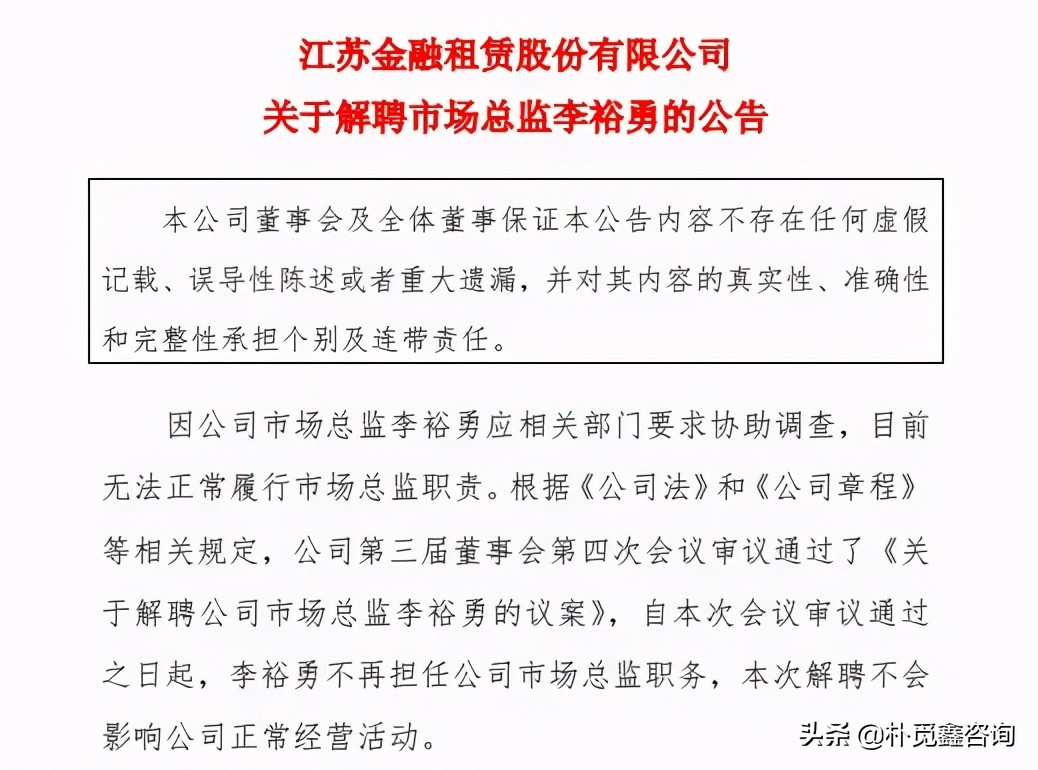 江苏金融租赁股份有限公司
关于解聘市场总监李裕勇的公告

本公司董事会及全体董事保证本公告内容不存在任何虚假记载、误导性陈述或者重大遗漏，并对其内容的真实性、准确性和完整性承担个别及连带责任。

因公司市场总监李裕勇应相关部门要求协助调查，目前无法正常履行市场总监职责。根据《公司法》和《公司章程》等相关规定，公司第三届董事会第四次会议审议通过了《关于解聘公司市场总监李裕勇的议案》，自本次会议审议通过之日起，李裕勇不再担任公司市场总监职务，本次解聘不会影响公司正常经营活动。

头条 @朴觅鑫咨询